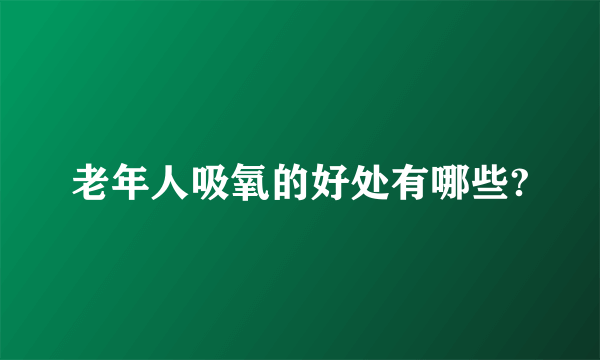 老年人吸氧的好处有哪些?